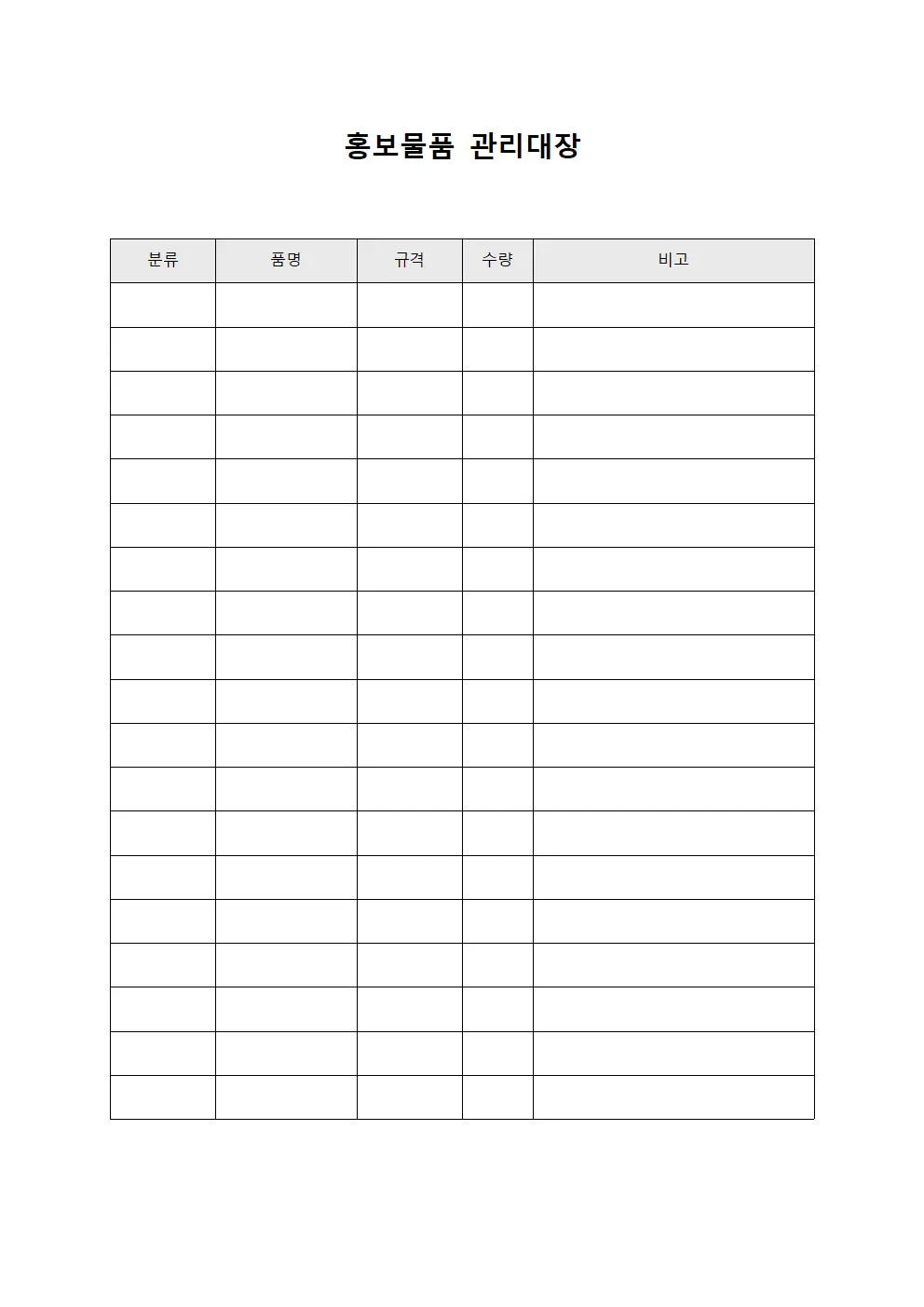 홍보물품 관리대장

| 분류 | 품명 | 규격 | 수량 | 비고 |
|---|---|---|---|---|
| | | | | |
| | | | | |
| | | | | |
| | | | | |
| | | | | |
| | | | | |
| | | | | |
| | | | | |
| | | | | |
| | | | | |
| | | | | |
| | | | | |
| | | | | |
| | | | | |
| | | | | |
| | | | | |
| | | | | |
| | | | | |
| | | | | |